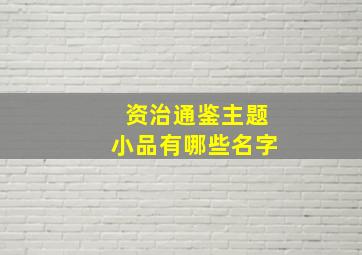 资治通鉴主题
小品有哪些名字